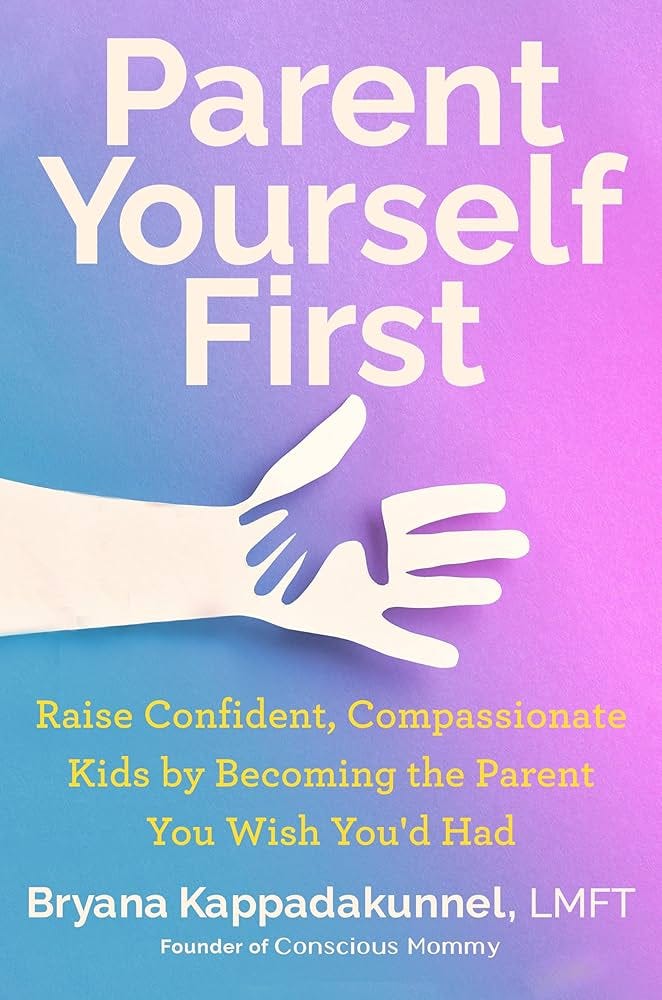 Parent Yourself First

Raise Confident, Compassionate Kids by Becoming the Parent You Wish You'd Had

Bryana Kappadakunnel, LMFT
Founder of Conscious Mommy